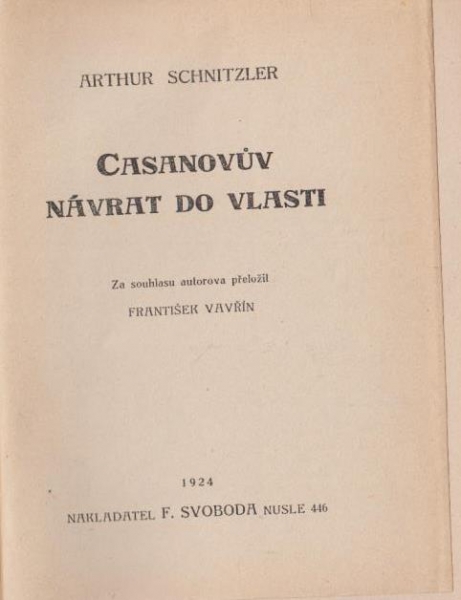 ARTHUR SCHNITZLER

CASANOVŮV NÁVRAT DO VLASTI

Za souhlasu autorova přeložil
FRANTIŠEK VAVŘÍN

1924
NAKLADATEL F. SVOBODA NUSLE 446